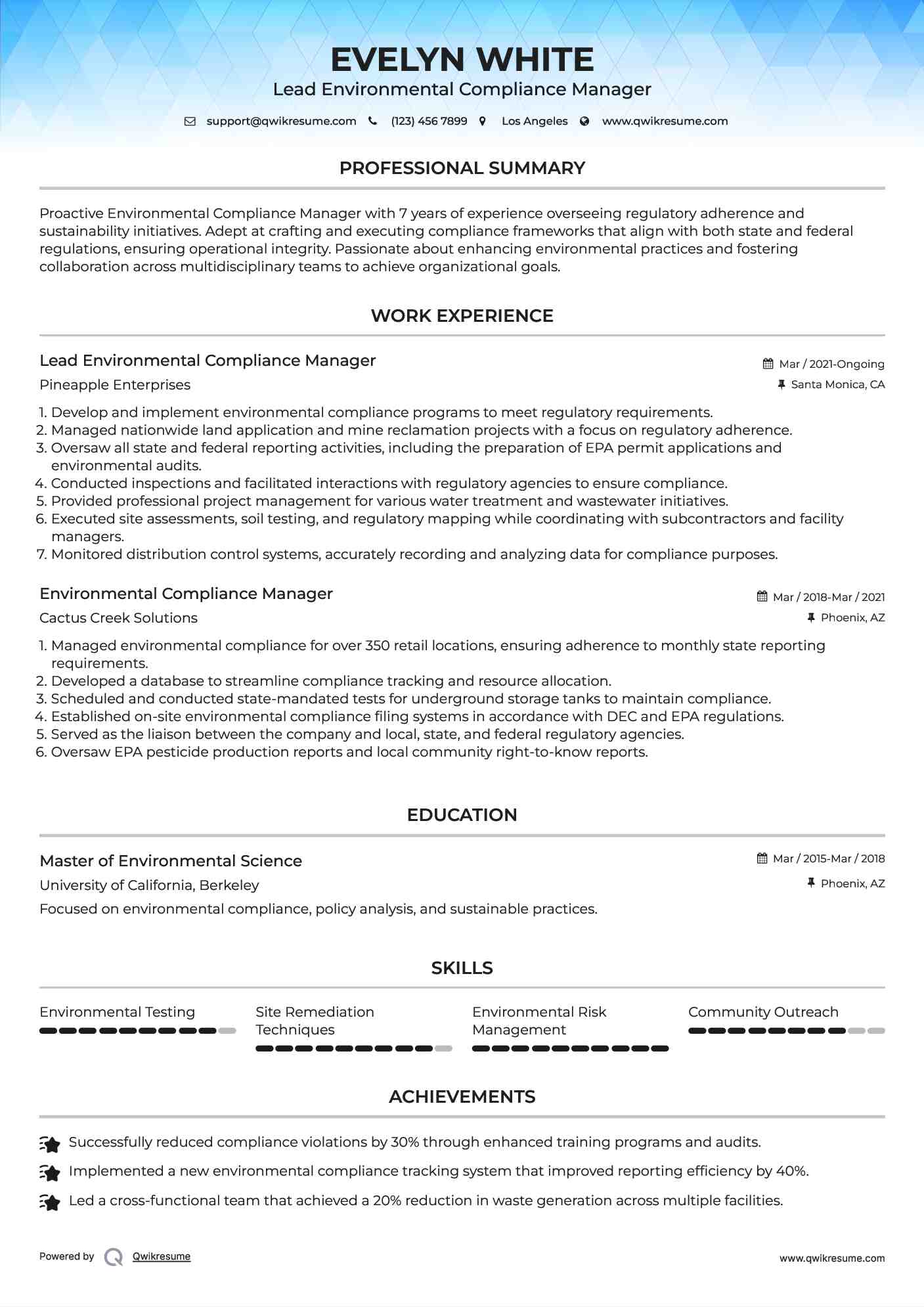 EVELYN WHITE
Lead Environmental Compliance Manager

support@qwikresume.com (123) 456 7899 Los Angeles www.qwikresume.com

PROFESSIONAL SUMMARY

Proactive Environmental Compliance Manager with 7 years of experience overseeing regulatory adherence and sustainability initiatives. Adept at crafting and executing compliance frameworks that align with both state and federal regulations, ensuring operational integrity. Passionate about enhancing environmental practices and fostering collaboration across multidisciplinary teams to achieve organizational goals.

WORK EXPERIENCE

Lead Environmental Compliance Manager
Mar / 2021-Ongoing
Pineapple Enterprises
Santa Monica, CA

1. Develop and implement environmental compliance programs to meet regulatory requirements.
2. Managed nationwide land application and mine reclamation projects with a focus on regulatory adherence.
3. Oversaw all state and federal reporting activities, including the preparation of EPA permit applications and environmental audits.
4. Conducted inspections and facilitated interactions with regulatory agencies to ensure compliance.
5. Provided professional project management for various water treatment and wastewater initiatives.
6. Executed site assessments, soil testing, and regulatory mapping while coordinating with subcontractors and facility managers.
7. Monitored distribution control systems, accurately recording and analyzing data for compliance purposes.

Environmental Compliance Manager
Mar / 2018-Mar / 2021
Cactus Creek Solutions
Phoenix, AZ

1. Managed environmental compliance for over 350 retail locations, ensuring adherence to monthly state reporting requirements.
2. Developed a database to streamline compliance tracking and resource allocation.
3. Scheduled and conducted state-mandated tests for underground storage tanks to maintain compliance.
4. Established on-site environmental compliance filing systems in accordance with DEC and EPA regulations.
5. Served as the liaison between the company and local, state, and federal regulatory agencies.
6. Oversaw EPA pesticide production reports and local community right-to-know reports.

EDUCATION

Master of Environmental Science
Mar / 2015-Mar / 2018
University of California, Berkeley
Phoenix, AZ
Focused on environmental compliance, policy analysis, and sustainable practices.

SKILLS

Environmental Testing

Site Remediation Techniques

Environmental Risk Management

Community Outreach

ACHIEVEMENTS

Successfully reduced compliance violations by 30% through enhanced training programs and audits.

Implemented a new environmental compliance tracking system that improved reporting efficiency by 40%.

Led a cross-functional team that achieved a 20% reduction in waste generation across multiple facilities.

Powered by Qwikresume
www.qwikresume.com